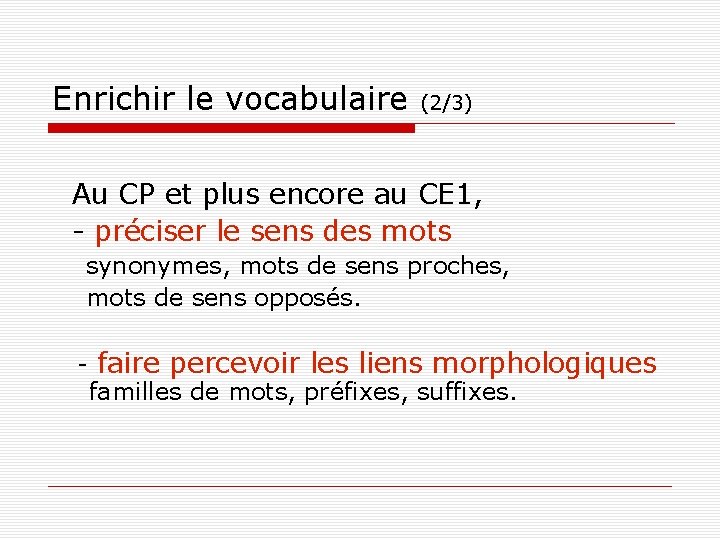 Enrichir le vocabulaire (2/3)

Au CP et plus encore au CE1,
- préciser le sens des mots
synonymes, mots de sens proches, mots de sens opposés.

- faire percevoir les liens morphologiques
familles de mots, préfixes, suffixes.